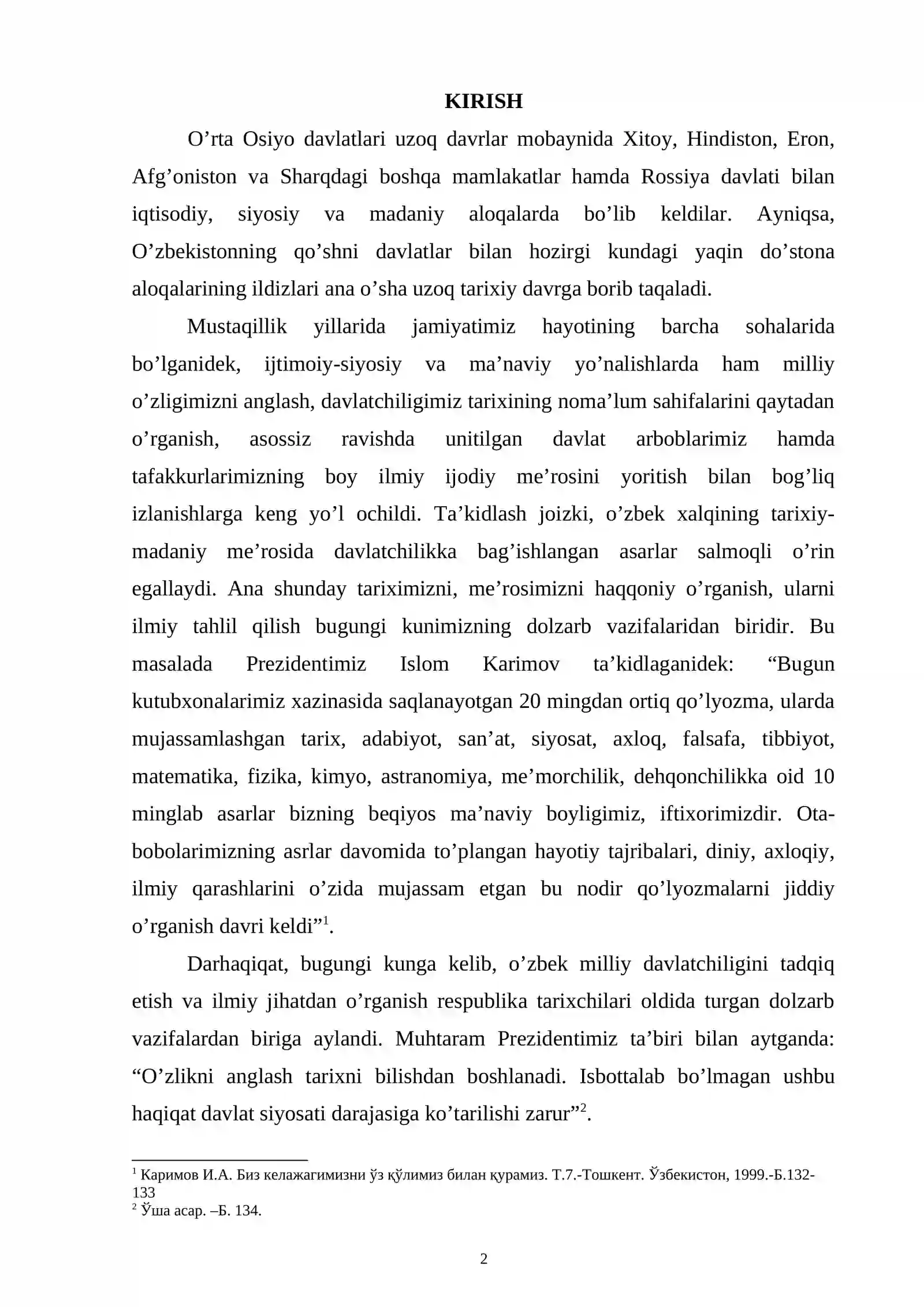 KIRISH

O'rta Osiyo davlatlari uzoq davrlar mobaynida Xitoy, Hindiston, Eron, Afg'oniston va Sharqdagi boshqa mamlakatlar hamda Rossiya davlati bilan iqtisodiy, siyosiy va madaniy aloqalarda bo'lib keldilar. Ayniqsa, O'zbekistonning qo'shni davlatlar bilan hozirgi kundagi yaqin do'stona aloqalarining ildizlari ana o'sha uzoq tarixiy davrga borib taqaladi.

Mustaqillik yillarida jamiyatimiz hayotining barcha sohalarida bo'lganidek, ijtimoiy-siyosiy va ma'naviy yo'nalishlarda ham milliy o'zligimizni anglash, davlatchiligimiz tarixining noma'lum sahifalarini qaytadan o'rganish, asossiz ravishda unitilgan davlat arboblarimiz hamda tafakkurlarimizning boy ilmiy ijodiy me'rosini yoritish bilan bog'liq izlanishlarga keng yo'l ochildi. Ta'kidlash joizki, o'zbek xalqining tarixiy-madaniy me'rosida davlatchilikka bag'ishlangan asarlar salmoqli o'rin egallaydi. Ana shunday tariximizni, me'rosimizni haqqoniy o'rganish, ularni ilmiy tahlil qilish bugungi kunimizning dolzarb vazifalaridan biridir. Bu masalada Prezidentimiz Islom Karimov ta'kidlaganidek: "Bugun kutubxonalarimiz xazinasida saqlanayotgan 20 mingdan ortiq qo'lyozma, ularda mujassamlashgan tarix, adabiyot, san'at, siyosat, axloq, falsafa, tibbiyot, matematika, fizika, kimyo, astranomiya, me'morchilik, dehqonchilikka oid 10 minglab asarlar bizning beqiyos ma'naviy boyligimiz, iftixorimizdir. Ota-bobolarimizning asrlar davomida to'plangan hayotiy tajribalari, diniy, axloqiy, ilmiy qarashlarini o'zida mujassam etgan bu nodir qo'lyozmalarni jiddiy o'rganish davri keldi"$^{1}$.

Darhaqiqat, bugungi kunga kelib, o'zbek milliy davlatchiligini tadqiq etish va ilmiy jihatdan o'rganish respublika tarixchilari oldida turgan dolzarb vazifalardan biriga aylandi. Muhtaram Prezidentimiz ta'biri bilan aytganda: "O'zlikni anglash tarixni bilishdan boshlanadi. Isbottalab bo'lmagan ushbu haqiqat davlat siyosati darajasiga ko'tarilishi zarur"$^{2}$.

$^{1}$ Каримов И.А. Биз келажагимизни ўз қўлимиз билан қурамиз. Т.7.-Тошкент. Ўзбекистон, 1999.-Б.132-133
$^{2}$ Ўша асар. –Б. 134.

2